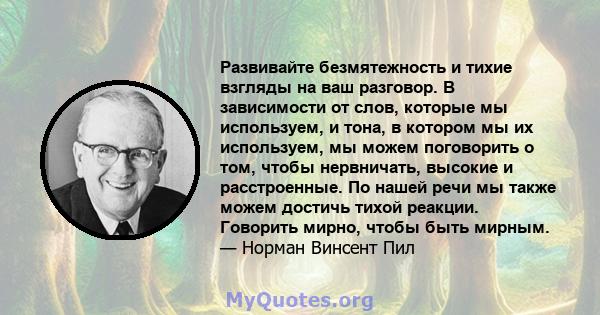 Развивайте безмятежность и тихие взгляды на ваш разговор. В зависимости от слов, которые мы используем, и тона, в котором мы их используем, мы можем поговорить о том, чтобы нервничать, высокие и расстроенные. По нашей речи мы также можем достичь тихой реакции. Говорить мирно, чтобы быть мирным.
— Норман Винсент Пил

MyQuotes.org